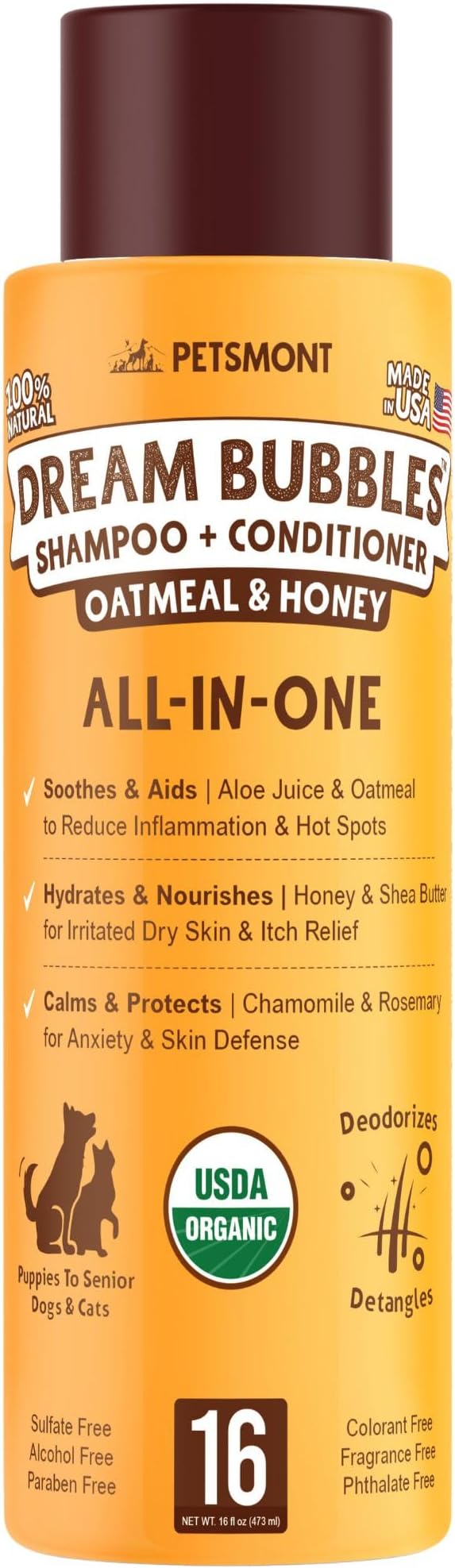 PETSMONT

100% NATURAL

MADE IN USA

DREAM BUBBLES™

SHAMPOO + CONDITIONER

OATMEAL & HONEY

ALL-IN-ONE

✓ Soothes & Aids | Aloe Juice & Oatmeal to Reduce Inflammation & Hot Spots

✓ Hydrates & Nourishes | Honey & Shea Butter for Irritated Dry Skin & Itch Relief

✓ Calms & Protects | Chamomile & Rosemary for Anxiety & Skin Defense

Puppies To Senior Dogs & Cats

USDA ORGANIC

Deodorizes

Detangles

Sulfate Free
Alcohol Free
Paraben Free

16

NET WT. 16 fl oz (473 ml)

Colorant Free
Fragrance Free
Phthalate Free